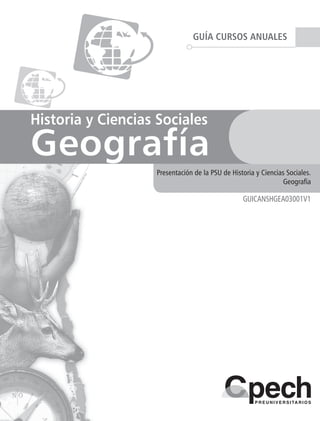 GUÍA CURSOS ANUALES

Historia y Ciencias Sociales
Geografía

Presentación de la PSU de Historia y Ciencias Sociales. Geografía

GUICANSHGEA03001V1

Cpech
PREUNIVERSITARIOS